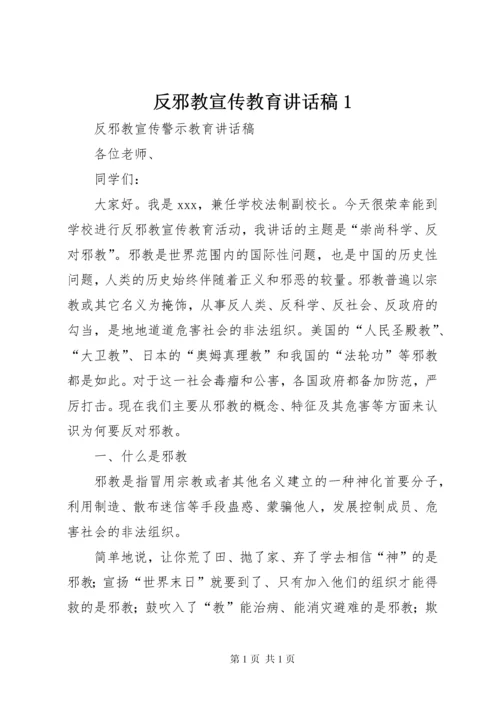 反邪教宣传教育讲话稿 1

反邪教宣传警示教育讲话稿

各位老师、

同学们：

大家好。我是 xxx，兼任学校法制副校长。今天很荣幸能到学校进行反邪教宣传教育活动，我讲话的主题是“崇尚科学、反对邪教”。邪教是世界范围内的国际性问题，也是中国的历史性问题，人类的历史始终伴随着正义和邪恶的较量。邪教普遍以宗教或其它名义为掩饰，从事反人类、反科学、反社会、反政府的勾当，是地地道道危害社会的非法组织。美国的“人民圣殿教”、“大卫教”、日本的“奥姆真理教”和我国的“法轮功”等邪教都是如此。对于这一社会毒瘤和公害，各国政府都备加防范，严厉打击。现在我们主要从邪教的概念、特征及其危害等方面来认识为何要反对邪教。

一、什么是邪教

邪教是指冒用宗教或者其他名义建立的一种神化首要分子，利用制造、散布迷信等手段蛊惑、蒙骗他人，发展控制成员、危害社会的非法组织。

简单地说，让你荒了田、抛了家、弃了学去相信“神”的是邪教；宣扬“世界末日”就要到了、只有加入他们的组织才能得救的是邪教；鼓吹入了“教”能治病、能消灾避难的是邪教；欺

第 1 页 共 1 页